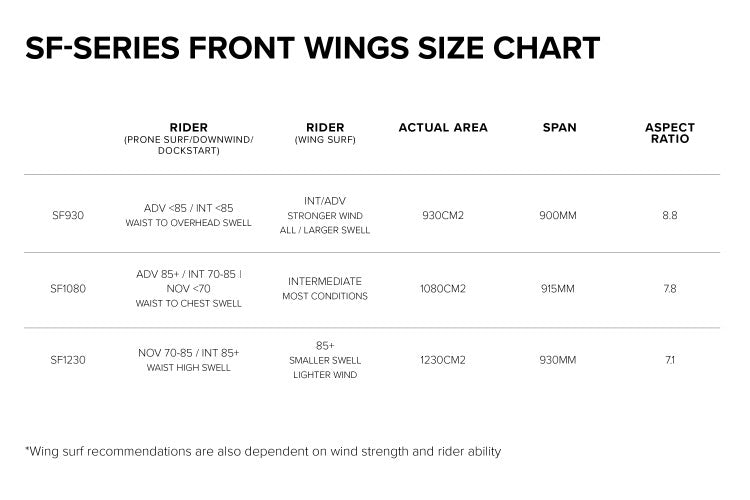 SF-SERIES FRONT WINGS SIZE CHART

| | RIDER (PRONE SURF/DOWNWIND/ DOCKSTART) | RIDER (WING SURF) | ACTUAL AREA | SPAN | ASPECT RATIO |
|---|---|---|---|---|---|
| SF930 | ADV <85 / INT <85 WAIST TO OVERHEAD SWELL | INT/ADV STRONGER WIND ALL / LARGER SWELL | 930CM2 | 900MM | 8.8 |
| SF1080 | ADV 85+ / INT 70-85 I NOV <70 WAIST TO CHEST SWELL | INTERMEDIATE MOST CONDITIONS | 1080CM2 | 915MM | 7.8 |
| SF1230 | NOV 70-85 / INT 85+ WAIST HIGH SWELL | 85+ SMALLER SWELL LIGHTER WIND | 1230CM2 | 930MM | 7.1 |

*Wing surf recommendations are also dependent on wind strength and rider ability